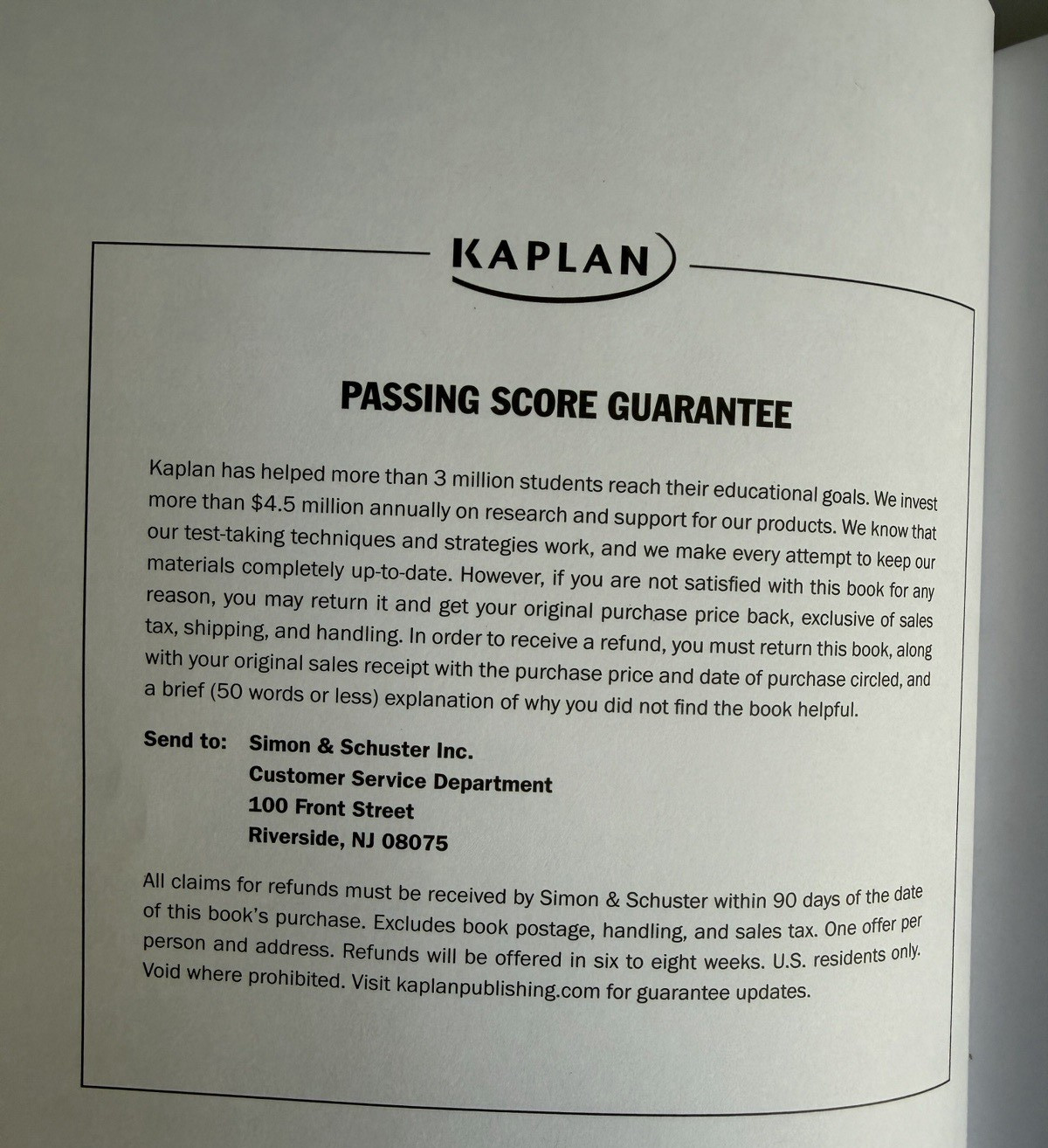 KAPLAN

PASSING SCORE GUARANTEE

Kaplan has helped more than 3 million students reach their educational goals. We invest more than $4.5 million annually on research and support for our products. We know that our test-taking techniques and strategies work, and we make every attempt to keep our materials completely up-to-date. However, if you are not satisfied with this book for any reason, you may return it and get your original purchase price back, exclusive of sales tax, shipping, and handling. In order to receive a refund, you must return this book, along with your original sales receipt with the purchase price and date of purchase circled, and a brief (50 words or less) explanation of why you did not find the book helpful.

Send to: Simon & Schuster Inc.
Customer Service Department
100 Front Street
Riverside, NJ 08075

All claims for refunds must be received by Simon & Schuster within 90 days of the date of this book's purchase. Excludes book postage, handling, and sales tax. One offer per person and address. Refunds will be offered in six to eight weeks. U.S. residents only. Void where prohibited. Visit kaplanpublishing.com for guarantee updates.